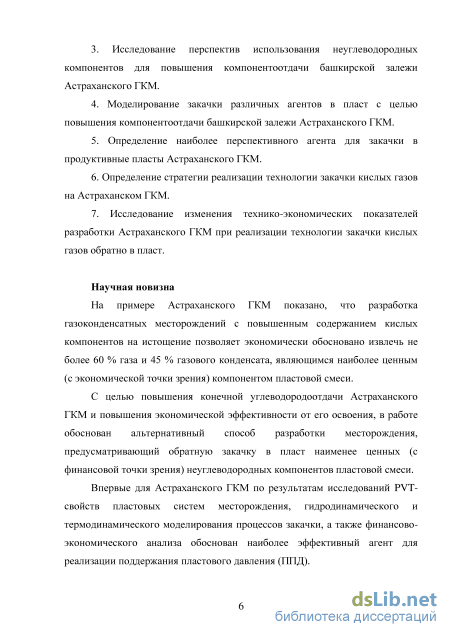 3. Исследование перспектив использования неуглеводородных компонентов для повышения компонентоотдачи башкирской залежи Астраханского ГКМ.

4. Моделирование закачки различных агентов в пласт с целью повышения компонентоотдачи башкирской залежи Астраханского ГКМ.

5. Определение наиболее перспективного агента для закачки в продуктивные пласты Астраханского ГКМ.

6. Определение стратегии реализации технологии закачки кислых газов на Астраханском ГКМ.

7. Исследование изменения технико-экономических показателей разработки Астраханского ГКМ при реализации технологии закачки кислых газов обратно в пласт.

Научная новизна

На примере Астраханского ГКМ показано, что разработка газоконденсатных месторождений с повышенным содержанием кислых компонентов на истощение позволяет экономически обосновано извлечь не более 60 % газа и 45 % газового конденсата, являющимся наиболее ценным (с экономической точки зрения) компонентом пластовой смеси.

С целью повышения конечной углеводородоотдачи Астраханского ГКМ и повышения экономической эффективности от его освоения, в работе обоснован альтернативный способ разработки месторождения, предусматривающий обратную закачку в пласт наименее ценных (с финансовой точки зрения) неуглеводородных компонентов пластовой смеси.

Впервые для Астраханского ГКМ по результатам исследований PVT-свойств пластовых систем месторождения, гидродинамического и термодинамического моделирования процессов закачки, а также финансово-экономического анализа обоснован наиболее эффективный агент для реализации поддержания пластового давления (ППД).

6

dsLib.net
библиотека диссертаций